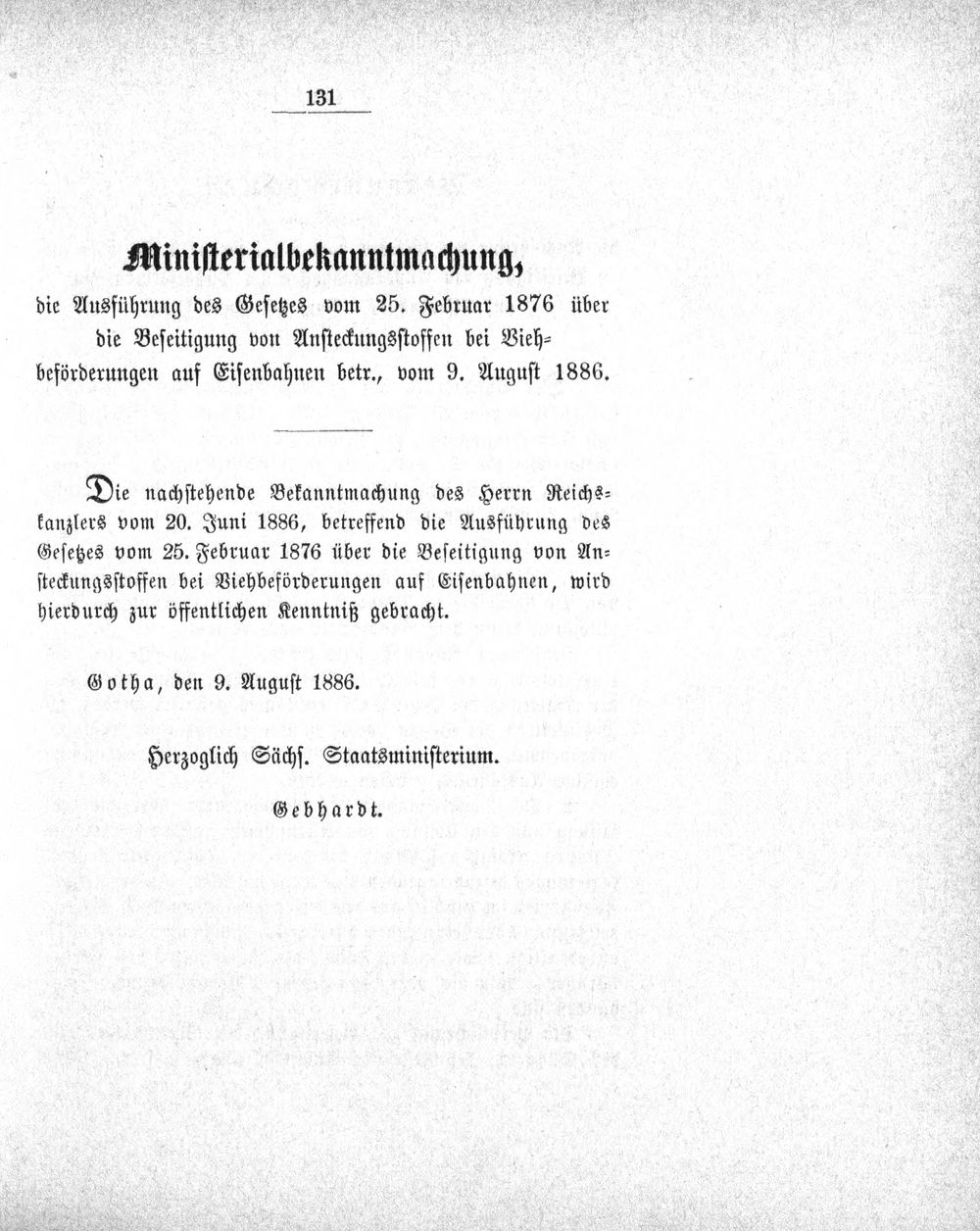 131

Ministerialbekanntmachung,

die Ausführung des Gesetzes vom 25. Februar 1876 über die Beseitigung von Ansteckungsstoffen bei Viehbeförderungen auf Eisenbahnen betr., vom 9. August 1886.

Die nachstehende Bekanntmachung des Herrn Reichskanzlers vom 20. Juni 1886, betreffend die Ausführung des Gesetzes vom 25. Februar 1876 über die Beseitigung von Ansteckungsstoffen bei Viehbeförderungen auf Eisenbahnen, wird hierdurch zur öffentlichen Kenntniß gebracht.

Gotha, den 9. August 1886.

Herzoglich Sächs. Staatsministerium.

Gebhardt.